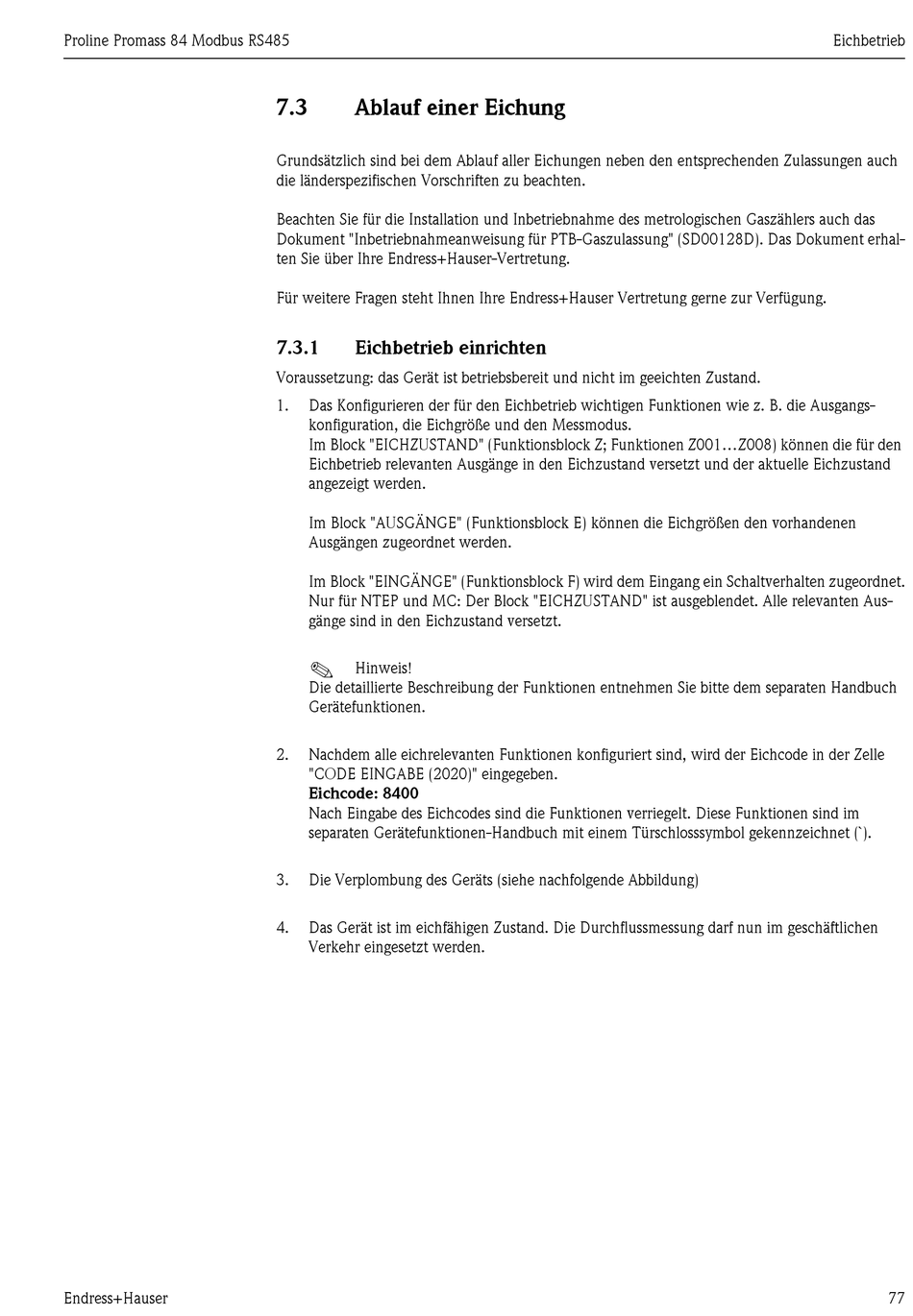 Proline Promass 84 Modbus RS485

Eichbetrieb

7.3 Ablauf einer Eichung

Grundsätzlich sind bei dem Ablauf aller Eichungen neben den entsprechenden Zulassungen auch die länderspezifischen Vorschriften zu beachten.

Beachten Sie für die Installation und Inbetriebnahme des metrologischen Gaszählers auch das Dokument "Inbetriebnahmeanweisung für PTB-Gaszulassung" (SD00128D). Das Dokument erhalten Sie über Ihre Endress+Hauser-Vertretung.

Für weitere Fragen steht Ihnen Ihre Endress+Hauser Vertretung gerne zur Verfügung.

7.3.1 Eichbetrieb einrichten

Voraussetzung: das Gerät ist betriebsbereit und nicht im geeichten Zustand.

1. Das Konfigurieren der für den Eichbetrieb wichtigen Funktionen wie z. B. die Ausgangskonfiguration, die Eichgröße und den Messmodus.
Im Block "EICHZUSTAND" (Funktionsblock Z; Funktionen Z001…Z008) können die für den Eichbetrieb relevanten Ausgänge in den Eichzustand versetzt und der aktuelle Eichzustand angezeigt werden.

Im Block "AUSGÄNGE" (Funktionsblock E) können die Eichgrößen den vorhandenen Ausgängen zugeordnet werden.

Im Block "EINGÄNGE" (Funktionsblock F) wird dem Eingang ein Schaltverhalten zugeordnet.
Nur für NTEP und MC: Der Block "EICHZUSTAND" ist ausgeblendet. Alle relevanten Ausgänge sind in den Eichzustand versetzt.

Hinweis!
Die detaillierte Beschreibung der Funktionen entnehmen Sie bitte dem separaten Handbuch Gerätefunktionen.

2. Nachdem alle eichrelevanten Funktionen konfiguriert sind, wird der Eichcode in der Zelle "CODE EINGABE (2020)" eingegeben.
Eichcode: 8400
Nach Eingabe des Eichcodes sind die Funktionen verriegelt. Diese Funktionen sind im separaten Gerätefunktionen-Handbuch mit einem Türschlosssymbol gekennzeichnet (`).

3. Die Verplombung des Geräts (siehe nachfolgende Abbildung)

4. Das Gerät ist im eichfähigen Zustand. Die Durchflussmessung darf nun im geschäftlichen Verkehr eingesetzt werden.

Endress+Hauser

77